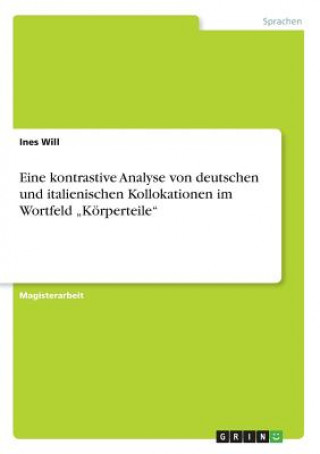 Sprachen

Ines Will

Eine kontrastive Analyse von deutschen und italienischen Kollokationen im Wortfeld „Körperteile“

Magisterarbeit

GRIN